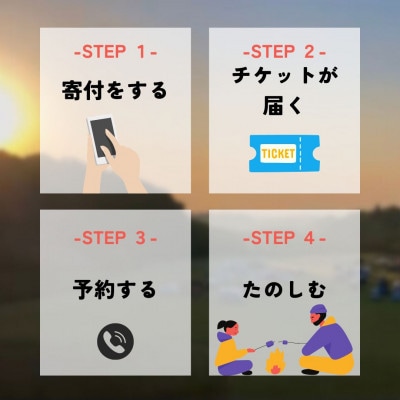 -STEP 1-
寄付をする

-STEP 2-
チケットが届く

TICKET

-STEP 3-
予約する

-STEP 4-
たのしむ